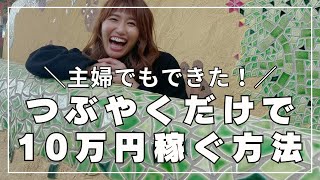 ＼主婦でもできた！／

つぶやくだけで
10万円稼ぐ方法